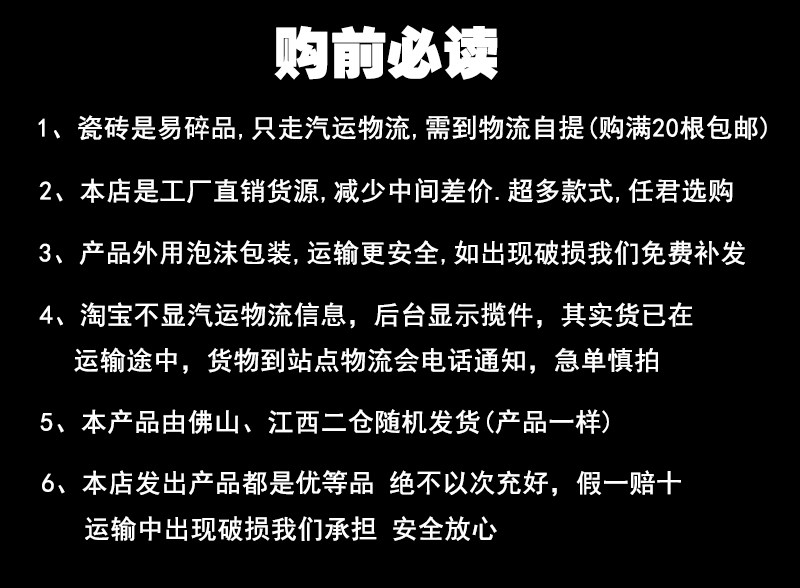 购前必读

1、瓷砖是易碎品,只走汽运物流,需到物流自提(购满20根包邮)

2、本店是工厂直销货源,减少中间差价.超多款式,任君选购

3、产品外用泡沫包装,运输更安全,如出现破损我们免费补发

4、淘宝不显汽运物流信息，后台显示揽件，其实货已在运输途中，货物到站点物流会电话通知，急单慎拍

5、本产品由佛山、江西二仓随机发货(产品一样)

6、本店发出产品都是优等品 绝不以次充好，假一赔十 运输中出现破损我们承担 安全放心